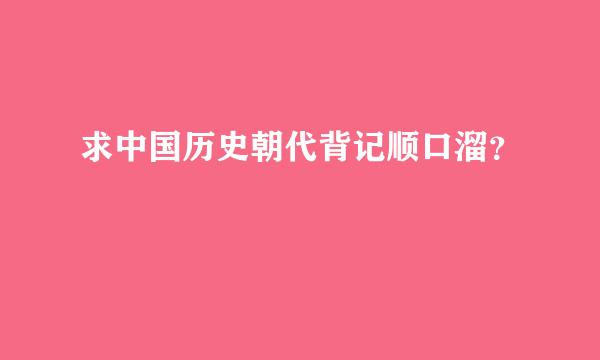 求中国历史朝代背记顺口溜?